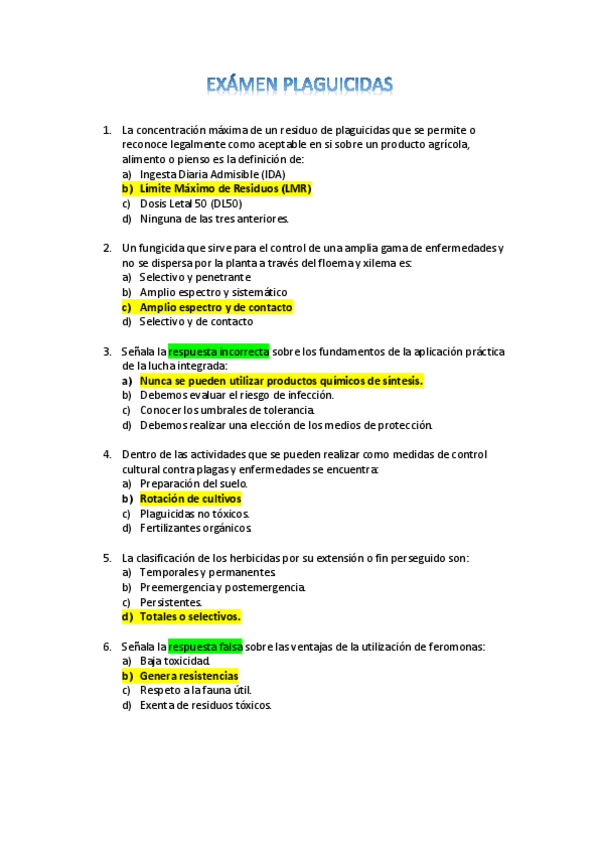 EXÁMEN PLAGUICIDAS

1. La concentración máxima de un residuo de plaguicidas que se permite o reconoce legalmente como aceptable en si sobre un producto agrícola, alimento o pienso es la definición de:
a) Ingesta Diaria Admisible (IDA)
b) Límite Máximo de Residuos (LMR)
c) Dosis Letal 50 (DL50)
d) Ninguna de las tres anteriores.

2. Un fungicida que sirve para el control de una amplia gama de enfermedades y no se dispersa por la planta a través del floema y xilema es:
a) Selectivo y penetrante
b) Amplio espectro y sistemático
c) Amplio espectro y de contacto
d) Selectivo y de contacto

3. Señala la respuesta incorrecta sobre los fundamentos de la aplicación práctica de la lucha integrada:
a) Nunca se pueden utilizar productos químicos de síntesis.
b) Debemos evaluar el riesgo de infección.
c) Conocer los umbrales de tolerancia.
d) Debemos realizar una elección de los medios de protección.

4. Dentro de las actividades que se pueden realizar como medidas de control cultural contra plagas y enfermedades se encuentra:
a) Preparación del suelo.
b) Rotación de cultivos
c) Plaguicidas no tóxicos.
d) Fertilizantes orgánicos.

5. La clasificación de los herbicidas por su extensión o fin perseguido son:
a) Temporales y permanentes.
b) Preemergencia y postemergencia.
c) Persistentes.
d) Totales o selectivos.

6. Señala la respuesta falsa sobre las ventajas de la utilización de feromonas:
a) Baja toxicidad.
b) Genera resistencias
c) Respeto a la fauna útil.
d) Exenta de residuos tóxicos.